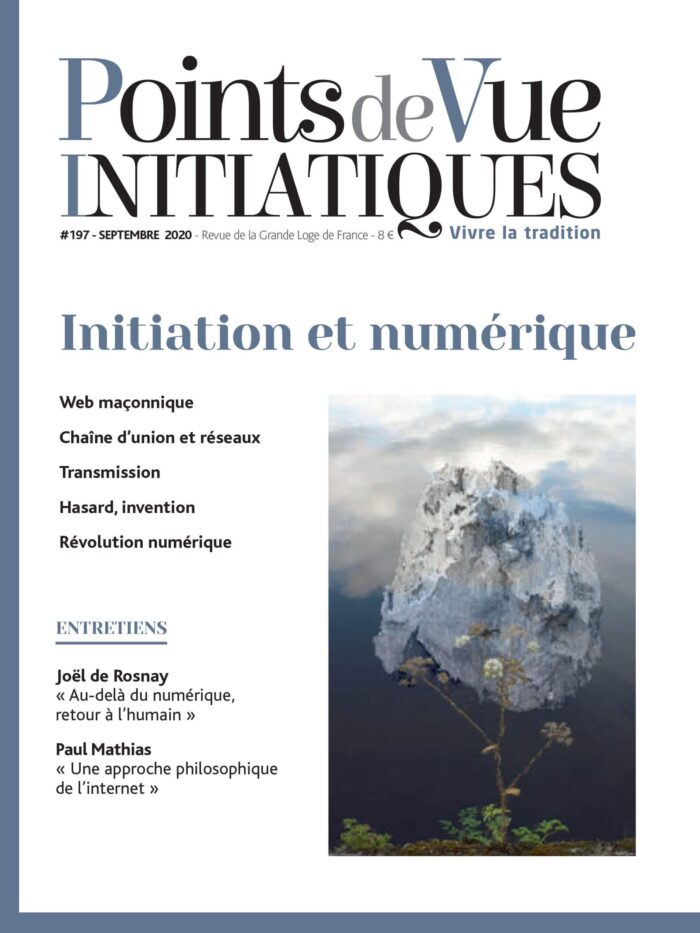 Points de Vue
INITIATIQUES

#197 - SEPTEMBRE 2020 - Revue de la Grande Loge de France - 8 €
Vivre la tradition

Initiation et numérique

Web maçonnique

Chaîne d'union et réseaux

Transmission

Hasard, invention

Révolution numérique

ENTRETIENS

Joël de Rosnay
« Au-delà du numérique, retour à l'humain »

Paul Mathias
« Une approche philosophique de l'internet »